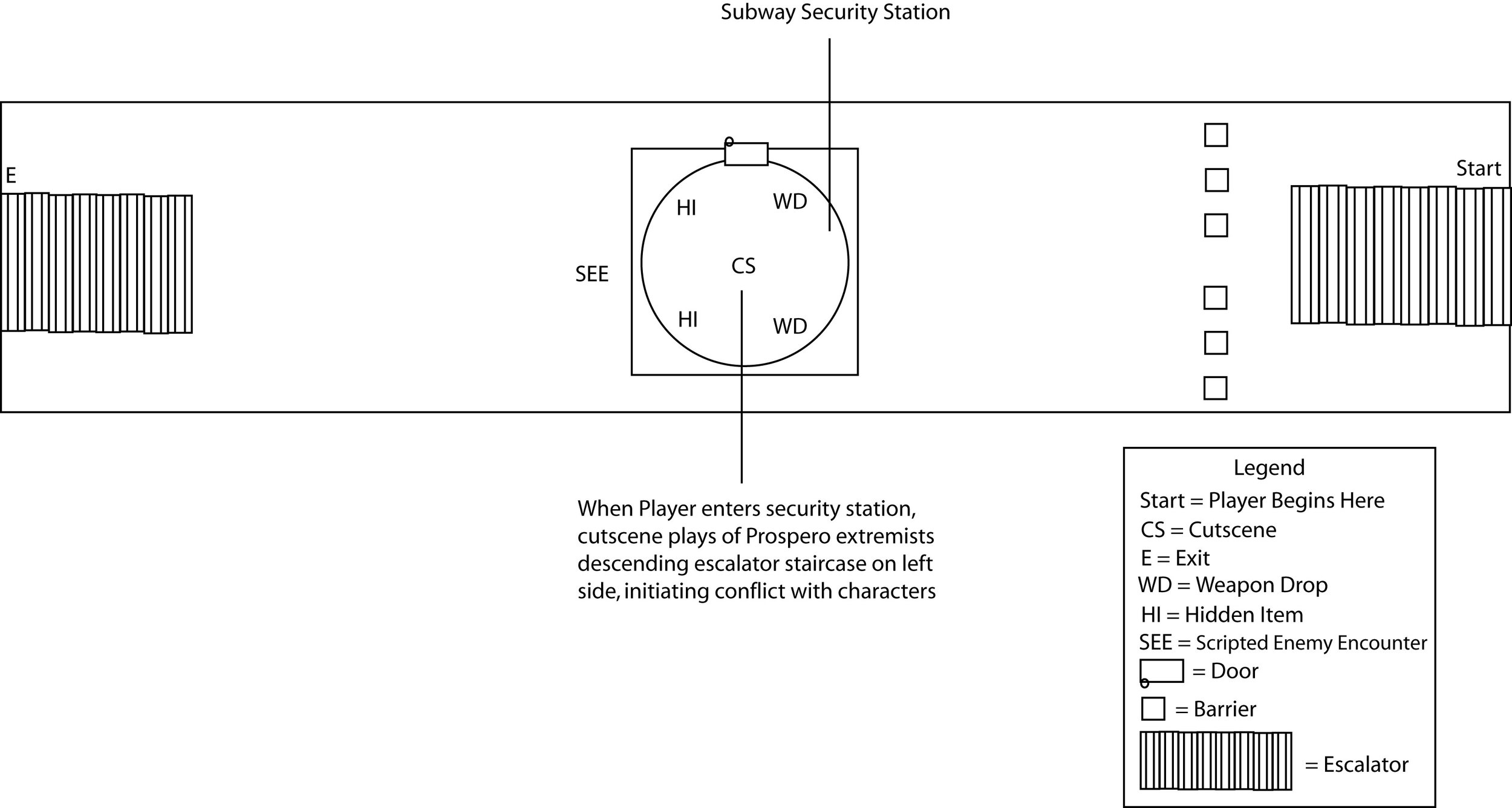 Subway Security Station

E

Start

HI

WD

SEE

CS

HI

WD

When Player enters security station, cutscene plays of Prospero extremists descending escalator staircase on left side, initiating conflict with characters

Legend
Start = Player Begins Here
CS = Cutscene
E = Exit
WD = Weapon Drop
HI = Hidden Item
SEE = Scripted Enemy Encounter
= Door
= Barrier
= Escalator